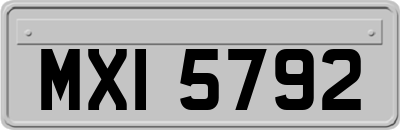 MXI 5792